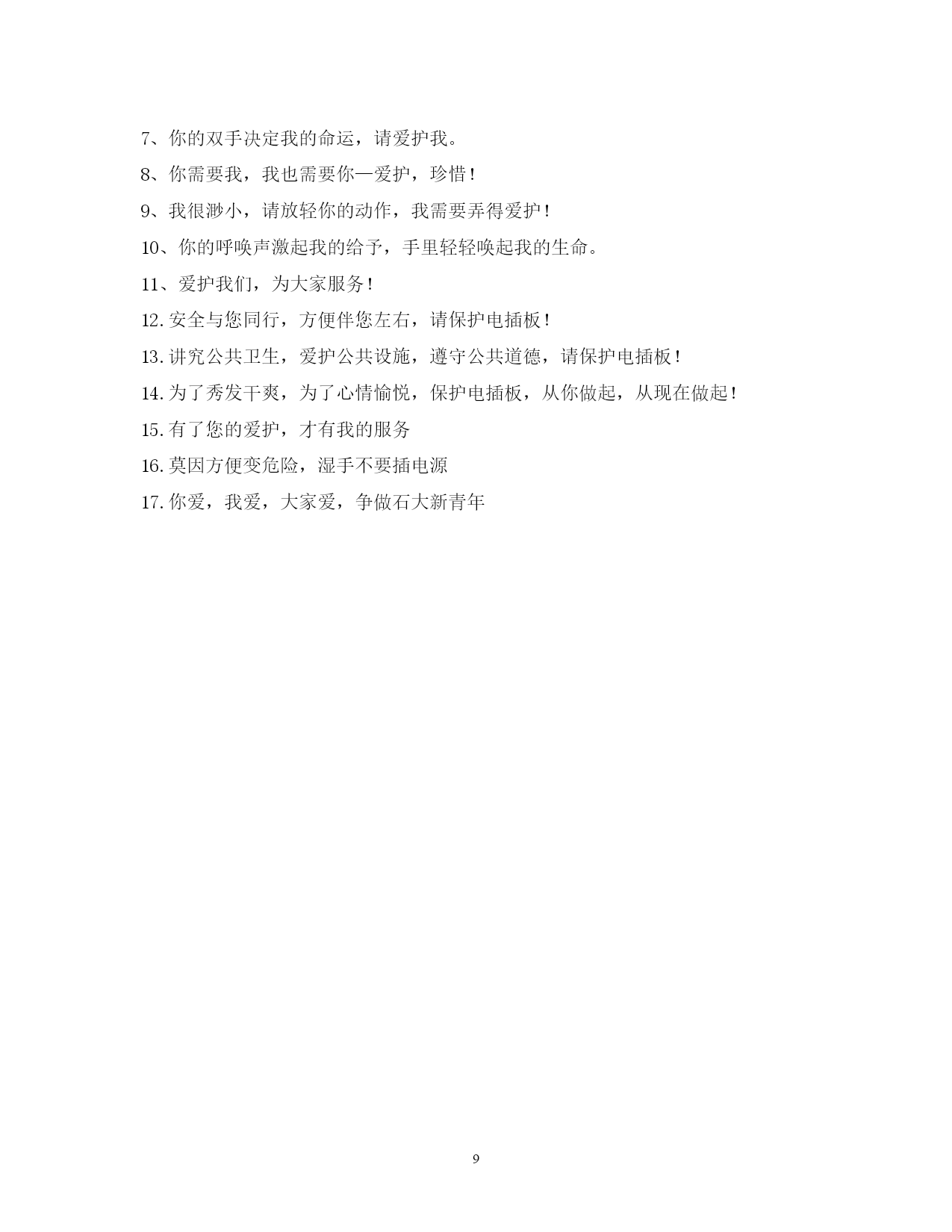 7、你的双手决定我的命运，请爱护我。

8、你需要我，我也需要你—爱护，珍惜！

9、我很渺小，请放轻你的动作，我需要弄得爱护！

10、你的呼唤声激起我的给予，手里轻轻唤起我的生命。

11、爱护我们，为大家服务！

12.安全与您同行，方便伴您左右，请保护电插板！

13.讲究公共卫生，爱护公共设施，遵守公共道德，请保护电插板！

14.为了秀发干爽，为了心情愉悦，保护电插板，从你做起，从现在做起！

15.有了您的爱护，才有我的服务

16.莫因方便变危险，湿手不要插电源

17.你爱，我爱，大家爱，争做石大新青年

9